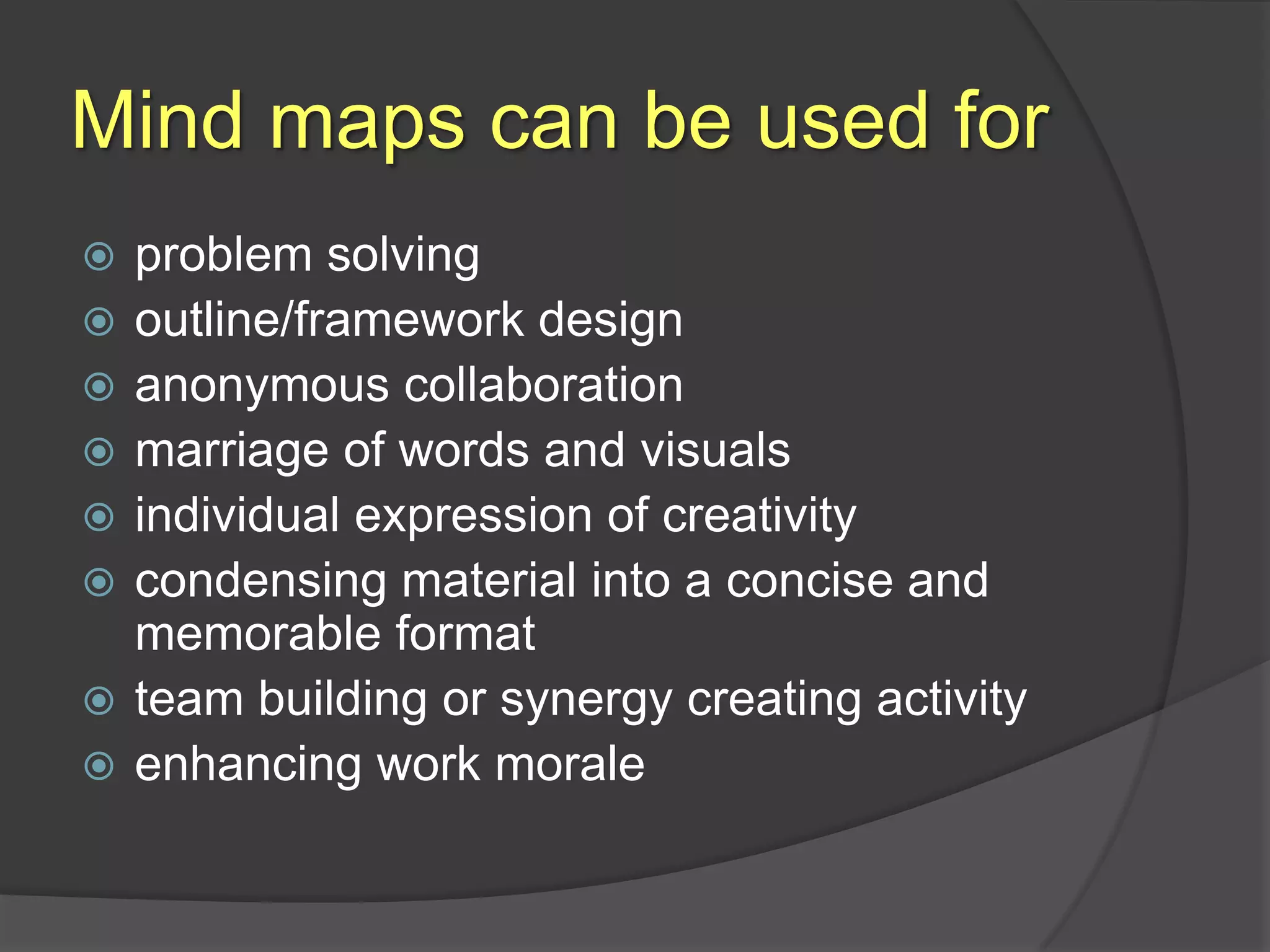 Mind maps can be used for

- problem solving
- outline/framework design
- anonymous collaboration
- marriage of words and visuals
- individual expression of creativity
- condensing material into a concise and memorable format
- team building or synergy creating activity
- enhancing work morale